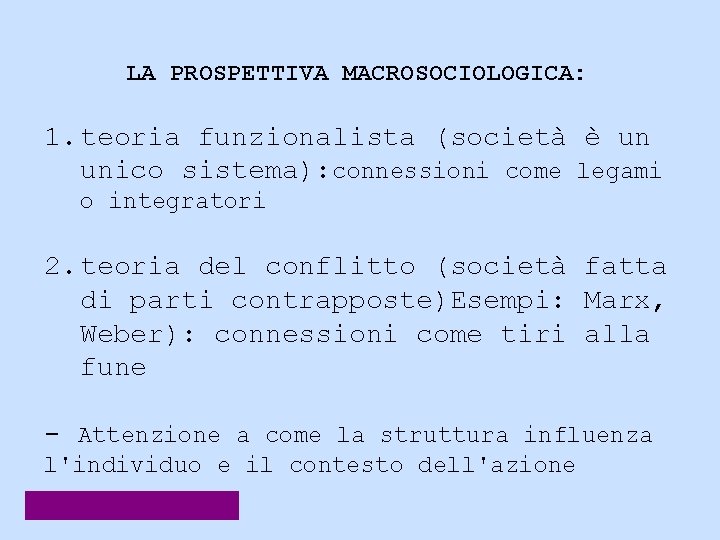 LA PROSPETTIVA MACROSOCIOLOGICA:

1. teoria funzionalista (società è un unico sistema):connessioni come legami o integratori

2. teoria del conflitto (società fatta di parti contrapposte)Esempi: Marx, Weber): connessioni come tiri alla fune

- Attenzione a come la struttura influenza l'individuo e il contesto dell'azione